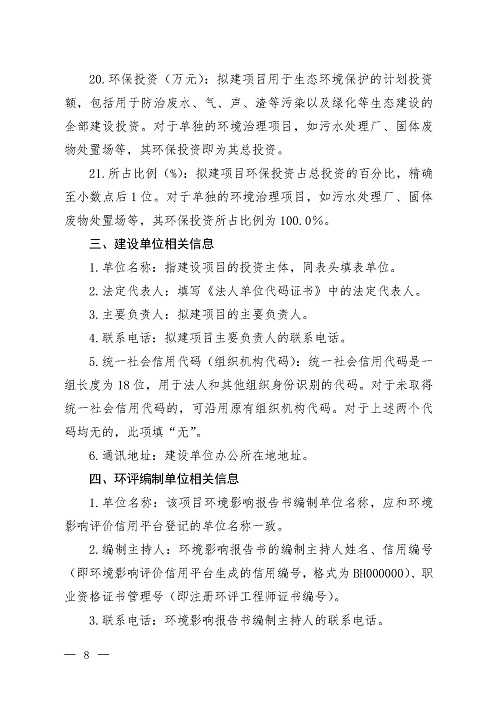 20. 环保投资（万元）：拟建项目用于生态环境保护的计划投资额，包括用于防治废水、气、声、渣等污染以及绿化等生态建设的全部建设投资。对于单独的环境治理项目，如污水处理厂、固体废物处置场等，其环保投资即为其总投资。

21. 所占比例（%）：拟建项目环保投资占总投资的百分比，精确至小数点后1位。对于单独的环境治理项目，如污水处理厂、固体废物处置场等，其环保投资所占比例为100.0%。

三、建设单位相关信息

1. 单位名称：指建设项目的投资主体，同表头填表单位。

2. 法定代表人：填写《法人单位代码证书》中的法定代表人。

3. 主要负责人：拟建项目的主要负责人。

4. 联系电话：拟建项目主要负责人的联系电话。

5. 统一社会信用代码（组织机构代码）：统一社会信用代码是一组长度为18位，用于法人和其他组织身份识别的代码。对于未取得统一社会信用代码的，可沿用原有组织机构代码。对于上述两个代码均无的，此项填“无”。

6. 通讯地址：建设单位办公所在地地址。

四、环评编制单位相关信息

1. 单位名称：该项目环境影响报告书编制单位名称，应和环境影响评价信用平台登记的单位名称一致。

2. 编制主持人：环境影响报告书的编制主持人姓名、信用编号（即环境影响评价信用平台生成的信用编号，格式为BH000000）、职业资格证书管理号（即注册环评工程师证书编号）。

3. 联系电话：环境影响报告书编制主持人的联系电话。

— 8 —